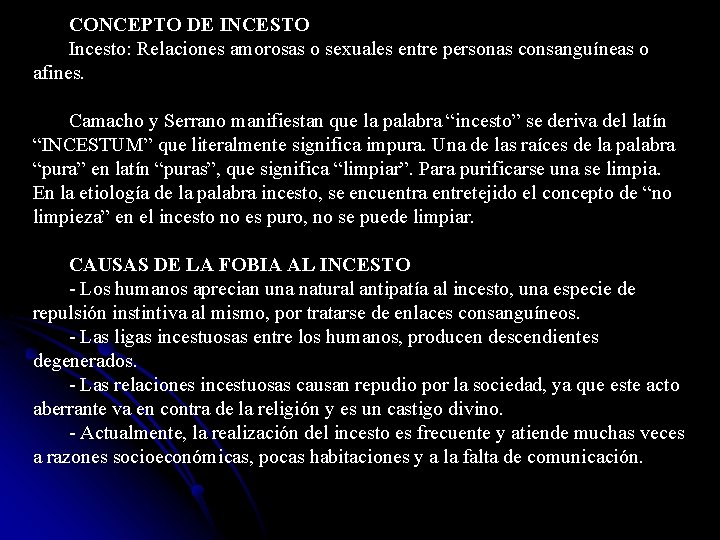 CONCEPTO DE INCESTO

Incesto: Relaciones amorosas o sexuales entre personas consanguíneas o afines.

Camacho y Serrano manifiestan que la palabra “incesto” se deriva del latín “INCESTUM” que literalmente significa impura. Una de las raíces de la palabra “pura” en latín “puras”, que significa “limpiar”. Para purificarse una se limpia. En la etiología de la palabra incesto, se encuentra entretejido el concepto de “no limpieza” en el incesto no es puro, no se puede limpiar.

CAUSAS DE LA FOBIA AL INCESTO

- Los humanos aprecian una natural antipatía al incesto, una especie de repulsión instintiva al mismo, por tratarse de enlaces consanguíneos.

- Las ligas incestuosas entre los humanos, producen descendientes degenerados.

- Las relaciones incestuosas causan repudio por la sociedad, ya que este acto aberrante va en contra de la religión y es un castigo divino.

- Actualmente, la realización del incesto es frecuente y atiende muchas veces a razones socioeconómicas, pocas habitaciones y a la falta de comunicación.